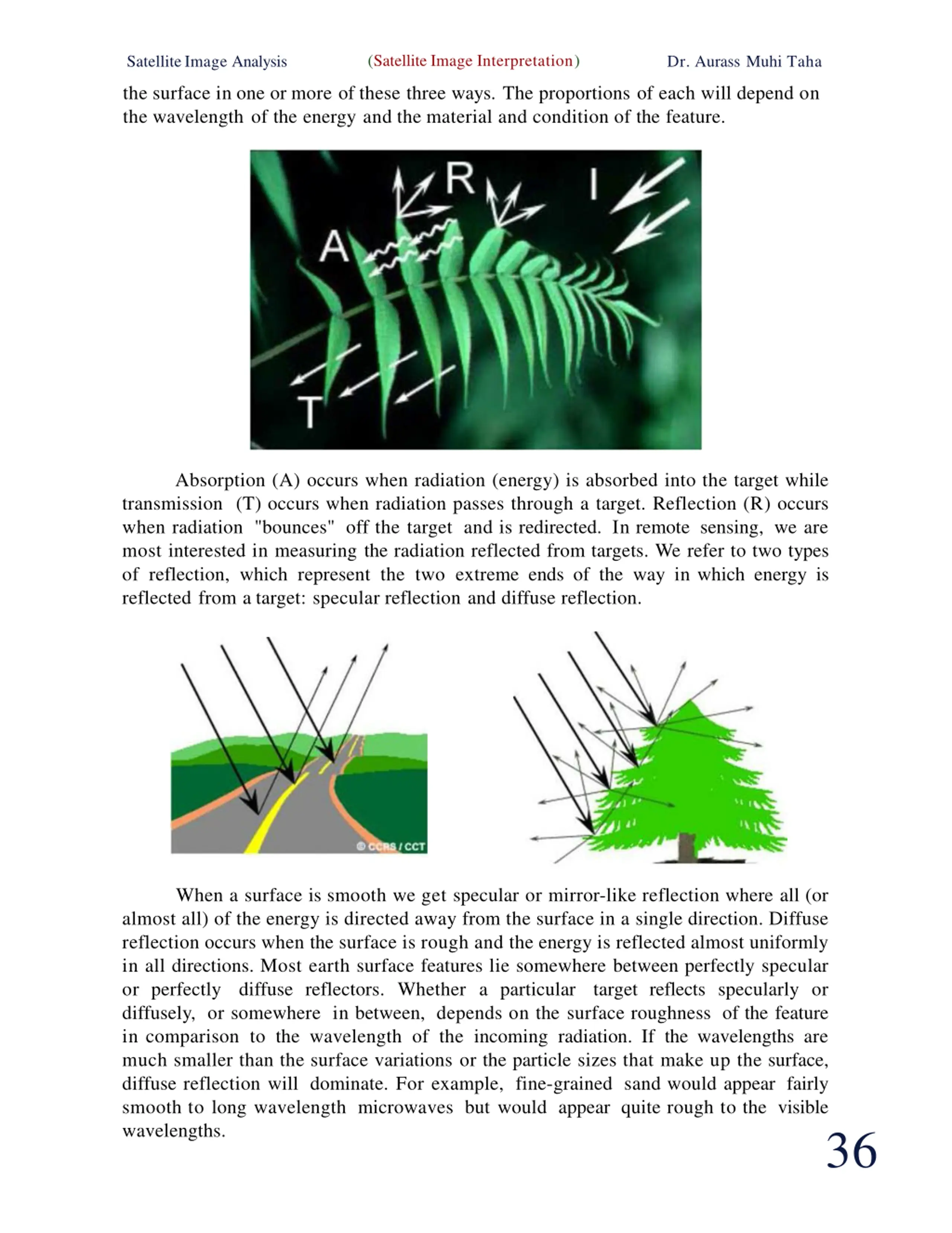 Satellite Image Analysis (Satellite Image Interpretation) Dr. Aurass Muhi Taha

the surface in one or more of these three ways. The proportions of each will depend on the wavelength of the energy and the material and condition of the feature.

R
I
A
T

Absorption (A) occurs when radiation (energy) is absorbed into the target while transmission (T) occurs when radiation passes through a target. Reflection (R) occurs when radiation "bounces" off the target and is redirected. In remote sensing, we are most interested in measuring the radiation reflected from targets. We refer to two types of reflection, which represent the two extreme ends of the way in which energy is reflected from a target: specular reflection and diffuse reflection.

© CCRS / CCT

When a surface is smooth we get specular or mirror-like reflection where all (or almost all) of the energy is directed away from the surface in a single direction. Diffuse reflection occurs when the surface is rough and the energy is reflected almost uniformly in all directions. Most earth surface features lie somewhere between perfectly specular or perfectly diffuse reflectors. Whether a particular target reflects specularly or diffusely, or somewhere in between, depends on the surface roughness of the feature in comparison to the wavelength of the incoming radiation. If the wavelengths are much smaller than the surface variations or the particle sizes that make up the surface, diffuse reflection will dominate. For example, fine-grained sand would appear fairly smooth to long wavelength microwaves but would appear quite rough to the visible wavelengths.

36